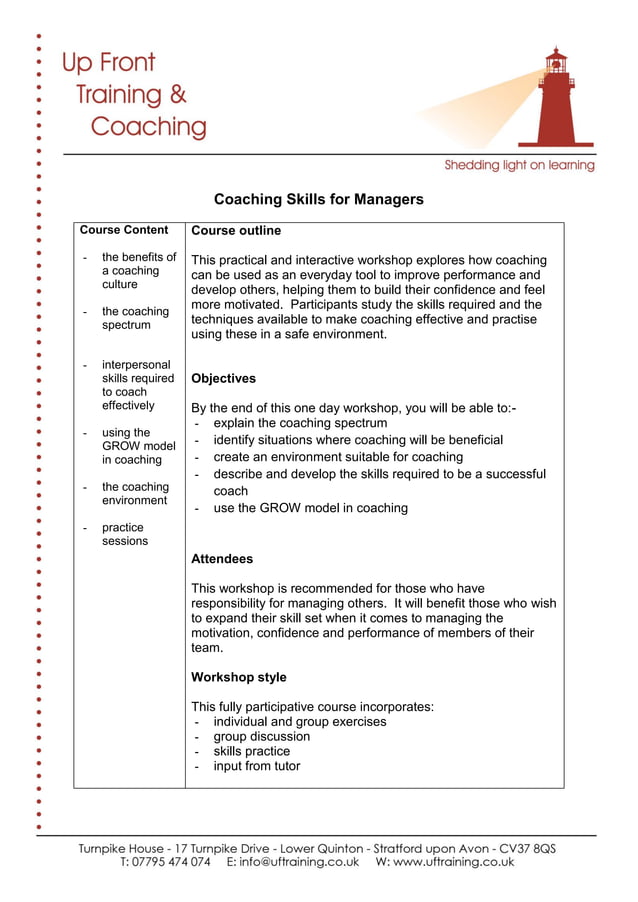 Up Front
Training &
Coaching

Shedding light on learning

Coaching Skills for Managers

Course Content

- the benefits of a coaching culture

- the coaching spectrum

- interpersonal skills required to coach effectively

- using the GROW model in coaching

- the coaching environment

- practice sessions

Course outline

This practical and interactive workshop explores how coaching can be used as an everyday tool to improve performance and develop others, helping them to build their confidence and feel more motivated. Participants study the skills required and the techniques available to make coaching effective and practise using these in a safe environment.

Objectives

By the end of this one day workshop, you will be able to:-
- explain the coaching spectrum
- identify situations where coaching will be beneficial
- create an environment suitable for coaching
- describe and develop the skills required to be a successful coach
- use the GROW model in coaching

Attendees

This workshop is recommended for those who have responsibility for managing others. It will benefit those who wish to expand their skill set when it comes to managing the motivation, confidence and performance of members of their team.

Workshop style

This fully participative course incorporates:
- individual and group exercises
- group discussion
- skills practice
- input from tutor

Turnpike House - 17 Turnpike Drive - Lower Quinton - Stratford upon Avon - CV37 8QS
T: 07795 474 074 E: info@uftraining.co.uk W: www.uftraining.co.uk